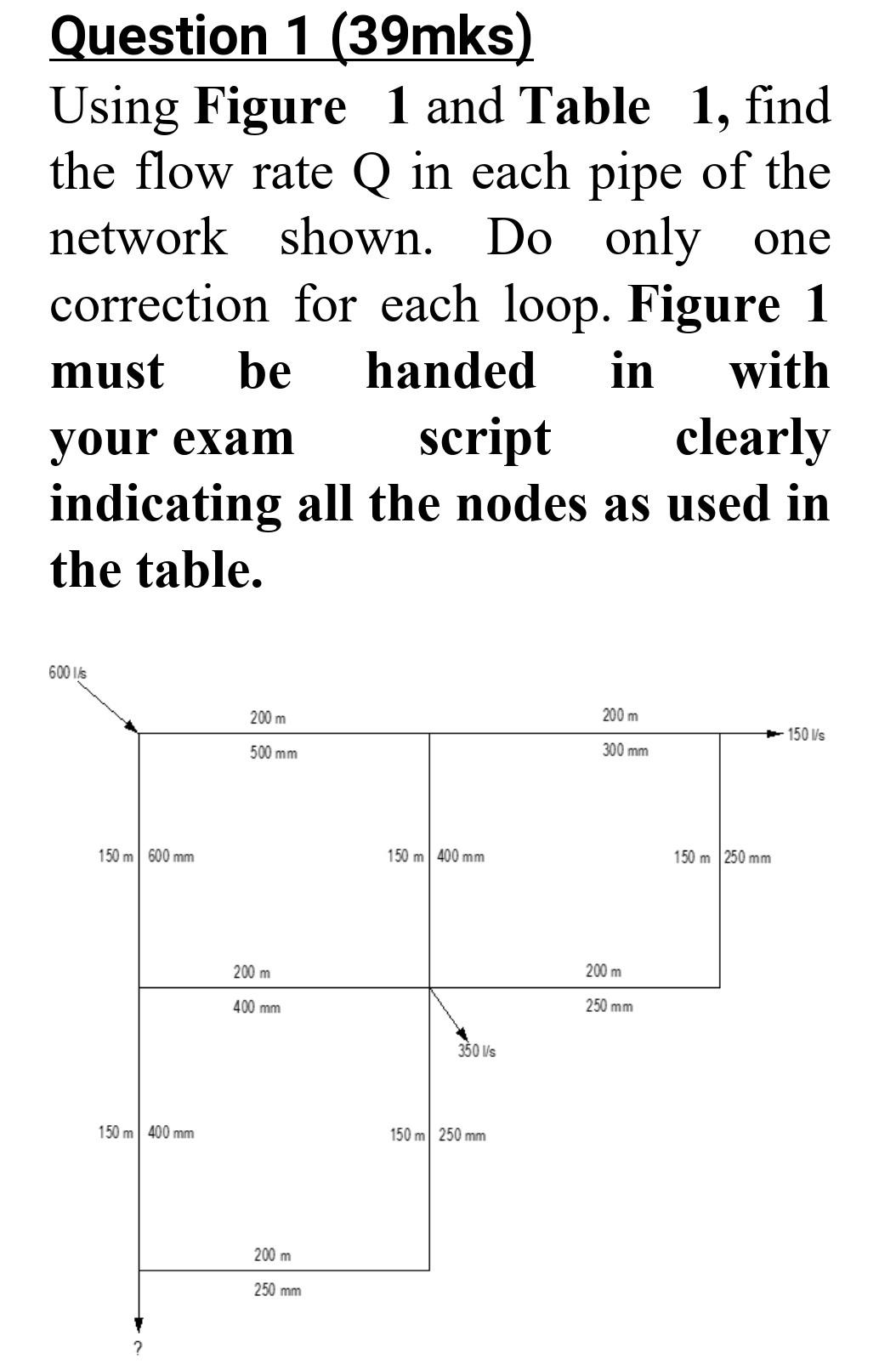 Question 1 (39mks)

Using Figure 1 and Table 1, find the flow rate Q in each pipe of the network shown. Do only one correction for each loop. Figure 1 must be handed in with your exam script clearly indicating all the nodes as used in the table.

600 l/s

200 m
500 mm

200 m
300 mm

150 l/s

150 m 600 mm

150 m 400 mm

150 m 250 mm

200 m
400 mm

200 m
250 mm

350 l/s

150 m 400 mm

150 m 250 mm

200 m
250 mm

?